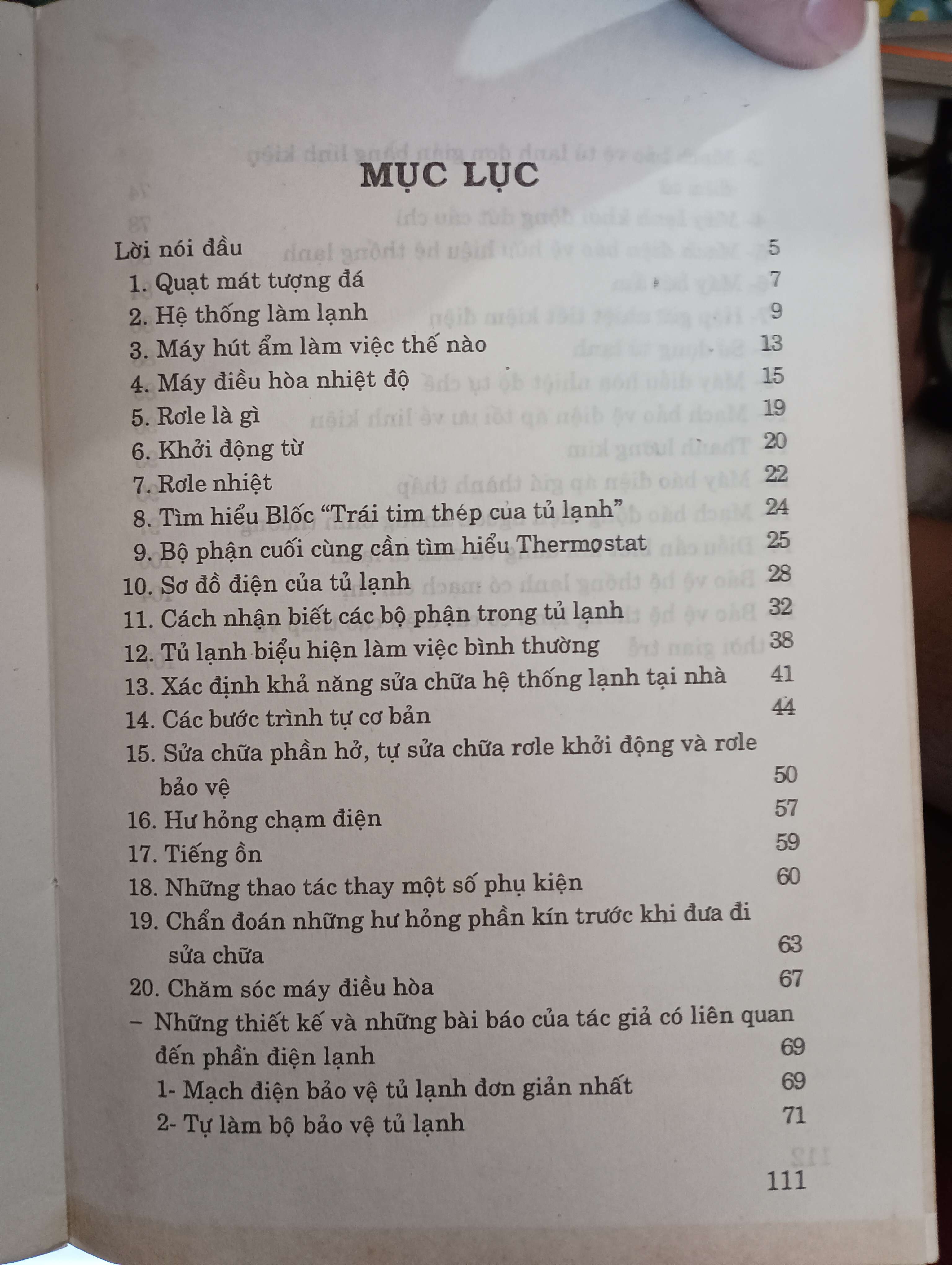 MỤC LỤC

Lời nói đầu 5
1. Quạt mát tượng đá 7
2. Hệ thống làm lạnh 9
3. Máy hút ẩm làm việc thế nào 13
4. Máy điều hòa nhiệt độ 15
5. Rơle là gì 19
6. Khởi động từ 20
7. Rơle nhiệt 22
8. Tìm hiểu Blốc "Trái tim thép của tủ lạnh" 24
9. Bộ phận cuối cùng cần tìm hiểu Thermostat 25
10. Sơ đồ điện của tủ lạnh 28
11. Cách nhận biết các bộ phận trong tủ lạnh 32
12. Tủ lạnh biểu hiện làm việc bình thường 38
13. Xác định khả năng sửa chữa hệ thống lạnh tại nhà 41
14. Các bước trình tự cơ bản 44
15. Sửa chữa phần hở, tự sửa chữa rơle khởi động và rơle bảo vệ 50
16. Hư hỏng chạm điện 57
17. Tiếng ồn 59
18. Những thao tác thay một số phụ kiện 60
19. Chẩn đoán những hư hỏng phần kín trước khi đưa đi sửa chữa 63
20. Chăm sóc máy điều hòa 67
- Những thiết kế và những bài báo của tác giả có liên quan đến phần điện lạnh 69
1- Mạch điện bảo vệ tủ lạnh đơn giản nhất 69
2- Tự làm bộ bảo vệ tủ lạnh 71

111